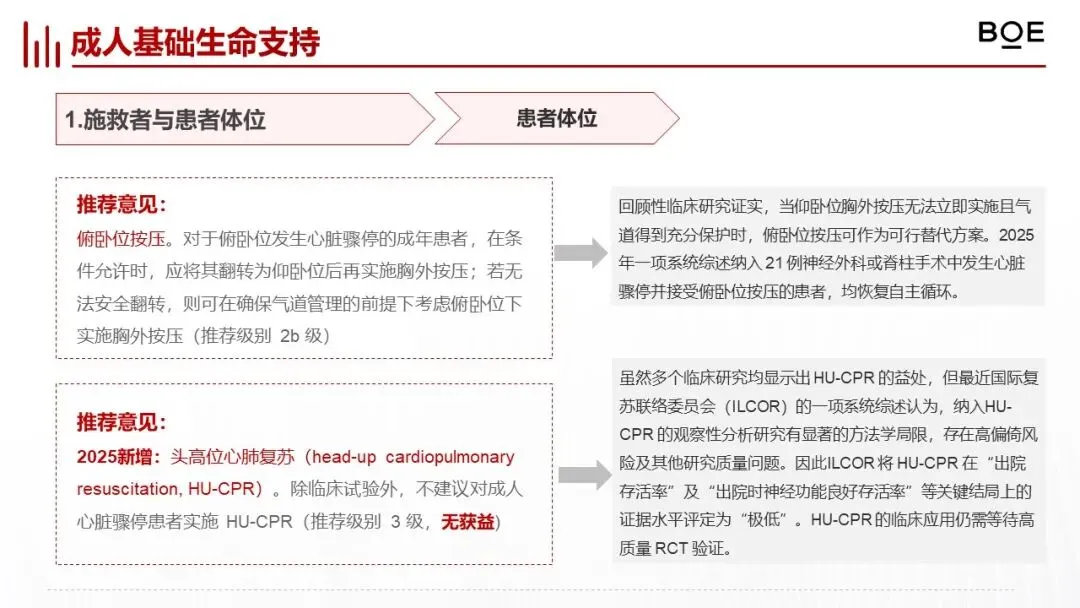 成人基础生命支持

BOE

1.施救者与患者体位

患者体位

推荐意见：
俯卧位按压。对于俯卧位发生心脏骤停的成年患者，在条件允许时，应将其翻转为仰卧位后再实施胸外按压；若无法安全翻转，则可在确保气道管理的前提下考虑俯卧位下实施胸外按压（推荐级别 2b 级）

回顾性临床研究证实，当仰卧位胸外按压无法立即实施且气道得到充分保护时，俯卧位按压可作为可行替代方案。2025年一项系统综述纳入 21 例神经外科或脊柱手术中发生心脏骤停并接受俯卧位按压的患者，均恢复自主循环。

推荐意见：
2025新增：头高位心肺复苏（head-up cardiopulmonary resuscitation, HU-CPR）。除临床试验外，不建议对成人心脏骤停患者实施 HU-CPR（推荐级别 3 级，无获益）

虽然多个临床研究均显示出 HU-CPR 的益处，但最近国际复苏联络委员会（ILCOR）的一项系统综述认为，纳入HU-CPR 的观察性分析研究有显著的方法学局限，存在高偏倚风险及其他研究质量问题。因此ILCOR 将 HU-CPR 在“出院存活率”及“出院时神经功能良好存活率”等关键结局上的证据水平评定为“极低”。HU-CPR 的临床应用仍需等待高质量 RCT 验证。